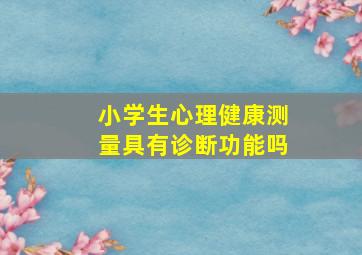 小学生心理健康测量具有诊断功能吗